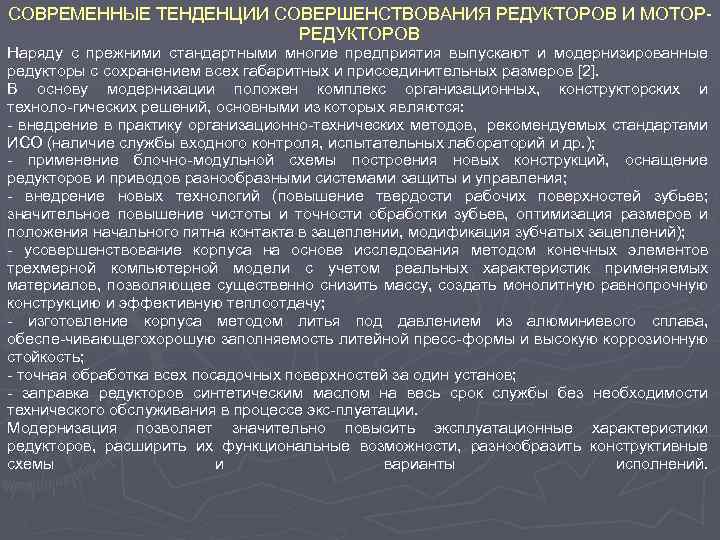 СОВРЕМЕННЫЕ ТЕНДЕНЦИИ СОВЕРШЕНСТВОВАНИЯ РЕДУКТОРОВ И МОТОР-РЕДУКТОРОВ

Наряду с прежними стандартными многие предприятия выпускают и модернизированные редукторы с сохранением всех габаритных и присоединительных размеров [2].
В основу модернизации положен комплекс организационных, конструкторских и техноло-гических решений, основными из которых являются:
- внедрение в практику организационно-технических методов, рекомендуемых стандартами ИСО (наличие службы входного контроля, испытательных лабораторий и др.);
- применение блочно-модульной схемы построения новых конструкций, оснащение редукторов и приводов разнообразными системами защиты и управления;
- внедрение новых технологий (повышение твердости рабочих поверхностей зубьев; значительное повышение чистоты и точности обработки зубьев, оптимизация размеров и положения начального пятна контакта в зацеплении, модификация зубчатых зацеплений);
- усовершенствование корпуса на основе исследования методом конечных элементов трехмерной компьютерной модели с учетом реальных характеристик применяемых материалов, позволяющее существенно снизить массу, создать монолитную равнопрочную конструкцию и эффективную теплоотдачу;
- изготовление корпуса методом литья под давлением из алюминиевого сплава, обеспе-чивающегохорошую заполняемость литейной пресс-формы и высокую коррозионную стойкость;
- точная обработка всех посадочных поверхностей за один установ;
- заправка редукторов синтетическим маслом на весь срок службы без необходимости технического обслуживания в процессе экс-плуатации.
Модернизация позволяет значительно повысить эксплуатационные характеристики редукторов, расширить их функциональные возможности, разнообразить конструктивные схемы и варианты исполнений.